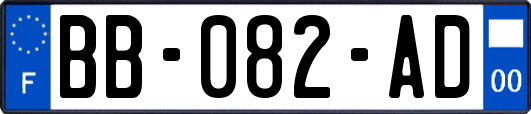 F
BB-082-AD
00